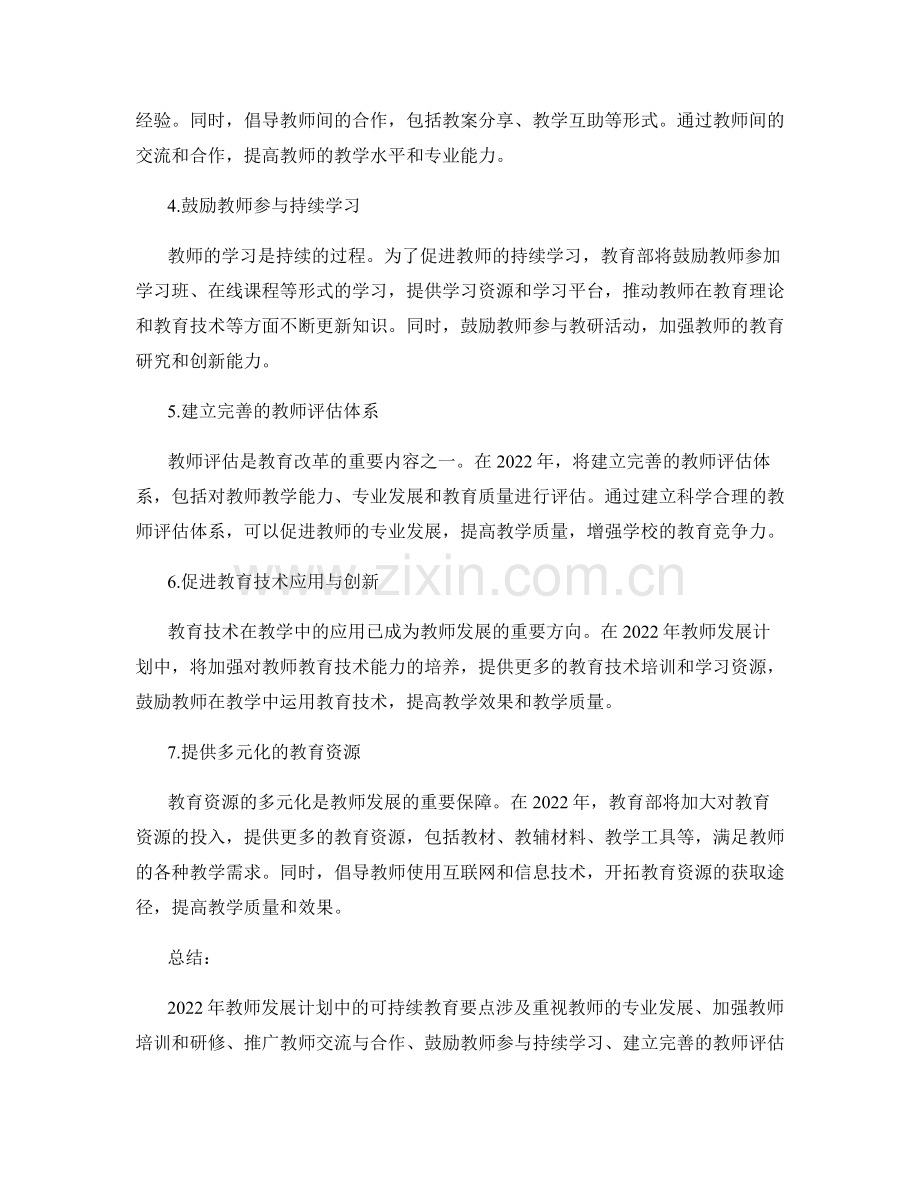 经验。同时，倡导教师间的合作，包括教案分享、教学互助等形式。通过教师间的交流和合作，提高教师的教学水平和专业能力。

4.鼓励教师参与持续学习

教师的学习是持续的过程。为了促进教师的持续学习，教育部将鼓励教师参加学习班、在线课程等形式的学习，提供学习资源和学习平台，推动教师在教育理论和教育技术等方面不断更新知识。同时，鼓励教师参与教研活动，加强教师的教育研究和创新能力。

5.建立完善的教师评估体系

教师评估是教育改革的重要内容之一。在2022年，将建立完善的教师评估体系，包括对教师教学能力、专业发展和教育质量进行评估。通过建立科学合理的教师评估体系，可以促进教师的专业发展，提高教学质量，增强学校的教育竞争力。

6.促进教育技术应用与创新

教育技术在教学中的应用已成为教师发展的重要方向。在2022年教师发展计划中，将加强对教师教育技术能力的培养，提供更多的教育技术培训和学习资源，鼓励教师在教学中运用教育技术，提高教学效果和教学质量。

7.提供多元化的教育资源

教育资源的多元化是教师发展的重要保障。在2022年，教育部将加大对教育资源的投入，提供更多的教育资源，包括教材、教辅材料、教学工具等，满足教师的各种教学需求。同时，倡导教师使用互联网和信息技术，开拓教育资源的获取途径，提高教学质量和效果。

总结：

2022年教师发展计划中的可持续教育要点涉及重视教师的专业发展、加强教师培训和研修、推广教师交流与合作、鼓励教师参与持续学习、建立完善的教师评估

www.zixin.com.cn